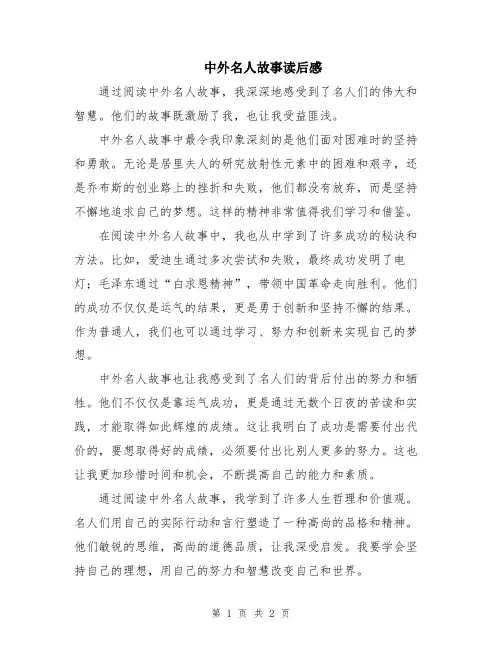 中外名人故事读后感

通过阅读中外名人故事，我深深地感受到了名人们的伟大和智慧。他们的故事既激励了我，也让我受益匪浅。

中外名人故事中最令我印象深刻的是他们面对困难时的坚持和勇敢。无论是居里夫人的研究放射性元素中的困难和艰辛，还是乔布斯的创业路上的挫折和失败，他们都没有放弃，而是坚持不懈地追求自己的梦想。这样的精神非常值得我们学习和借鉴。

在阅读中外名人故事中，我也从中学到了许多成功的秘诀和方法。比如，爱迪生通过多次尝试和失败，最终成功发明了电灯；毛泽东通过“白求恩精神”，带领中国革命走向胜利。他们的成功不仅仅是运气的结果，更是勇于创新和坚持不懈的结果。作为普通人，我们也可以通过学习、努力和创新来实现自己的梦想。

中外名人故事也让我感受到了名人们的背后付出的努力和牺牲。他们不仅仅是靠运气成功，更是通过无数个日夜的苦读和实践，才能取得如此辉煌的成绩。这让我明白了成功是需要付出代价的，要想取得好的成绩，必须要付出比别人更多的努力。这也让我更加珍惜时间和机会，不断提高自己的能力和素质。

通过阅读中外名人故事，我学到了许多人生哲理和价值观。名人们用自己的实际行动和言行塑造了一种高尚的品格和精神。他们敏锐的思维，高尚的道德品质，让我深受启发。我要学会坚持自己的理想，用自己的努力和智慧改变自己和世界。

第 1 页 共 2 页